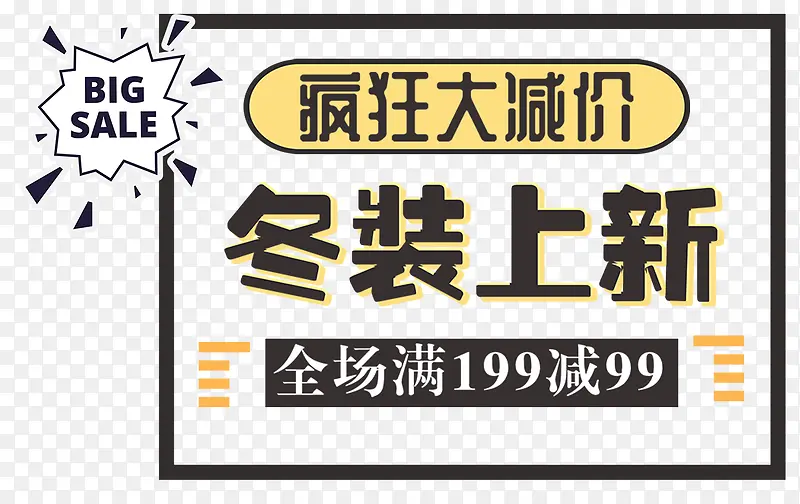 BIG SALE

疯狂大减价

冬装上新

全场满199减99